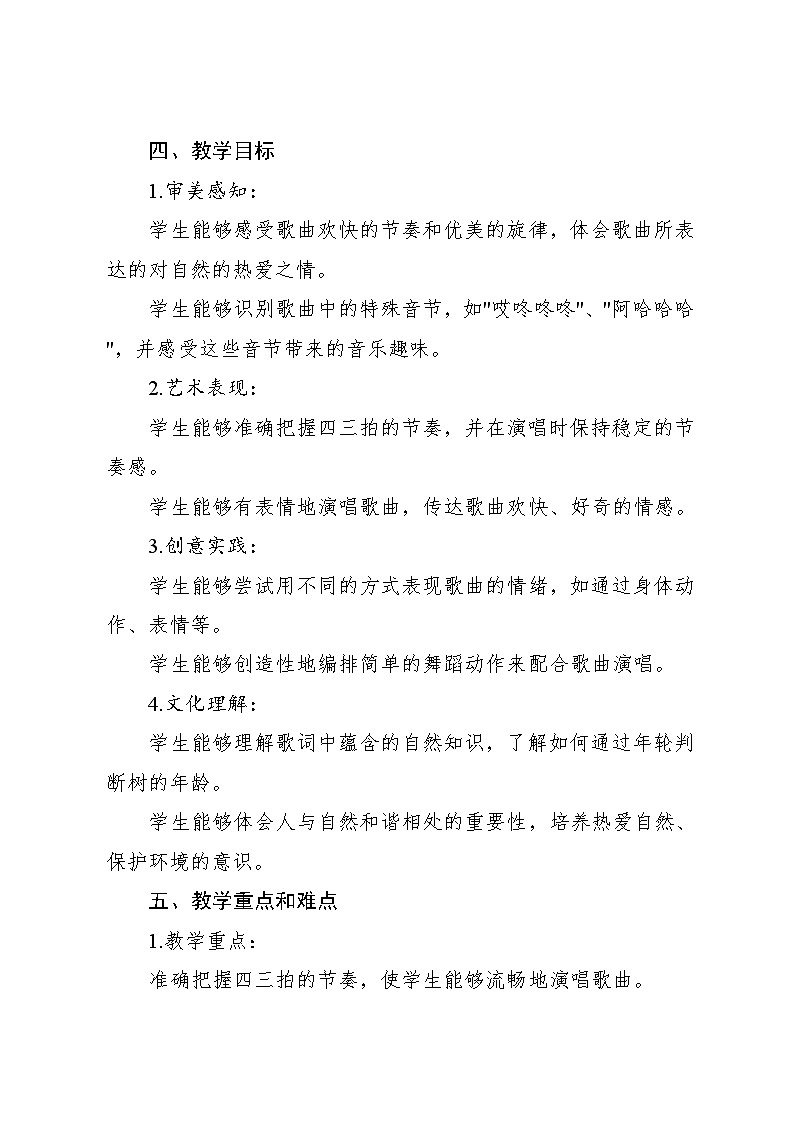 四、教学目标

1.审美感知：

学生能够感受歌曲欢快的节奏和优美的旋律，体会歌曲所表达的对自然的热爱之情。

学生能够识别歌曲中的特殊音节，如"哎咚咚咚"、"阿哈哈哈"，并感受这些音节带来的音乐趣味。

2.艺术表现：

学生能够准确把握四三拍的节奏，并在演唱时保持稳定的节奏感。

学生能够有表情地演唱歌曲，传达歌曲欢快、好奇的情感。

3.创意实践：

学生能够尝试用不同的方式表现歌曲的情绪，如通过身体动作、表情等。

学生能够创造性地编排简单的舞蹈动作来配合歌曲演唱。

4.文化理解：

学生能够理解歌词中蕴含的自然知识，了解如何通过年轮判断树的年龄。

学生能够体会人与自然和谐相处的重要性，培养热爱自然、保护环境的意识。

五、教学重点和难点

1.教学重点：

准确把握四三拍的节奏，使学生能够流畅地演唱歌曲。